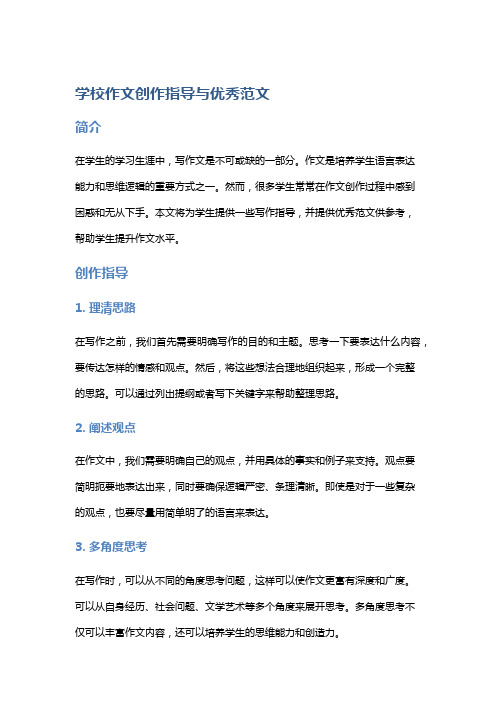 学校作文创作指导与优秀范文

简介

在学生的学习生涯中，写作文是不可或缺的一部分。作文是培养学生语言表达能力和思维逻辑的重要方式之一。然而，很多学生常常在作文创作过程中感到困惑和无从下手。本文将为学生提供一些写作指导，并提供优秀范文供参考，帮助学生提升作文水平。

创作指导

1. 理清思路

在写作之前，我们首先需要明确写作的目的和主题。思考一下要表达什么内容，要传达怎样的情感和观点。然后，将这些想法合理地组织起来，形成一个完整的思路。可以通过列出提纲或者写下关键字来帮助整理思路。

2. 阐述观点

在作文中，我们需要明确自己的观点，并用具体的事实和例子来支持。观点要简明扼要地表达出来，同时要确保逻辑严密、条理清晰。即使是对于一些复杂的观点，也要尽量用简单明了的语言来表达。

3. 多角度思考

在写作时，可以从不同的角度思考问题，这样可以使作文更富有深度和广度。可以从自身经历、社会问题、文学艺术等多个角度来展开思考。多角度思考不仅可以丰富作文内容，还可以培养学生的思维能力和创造力。